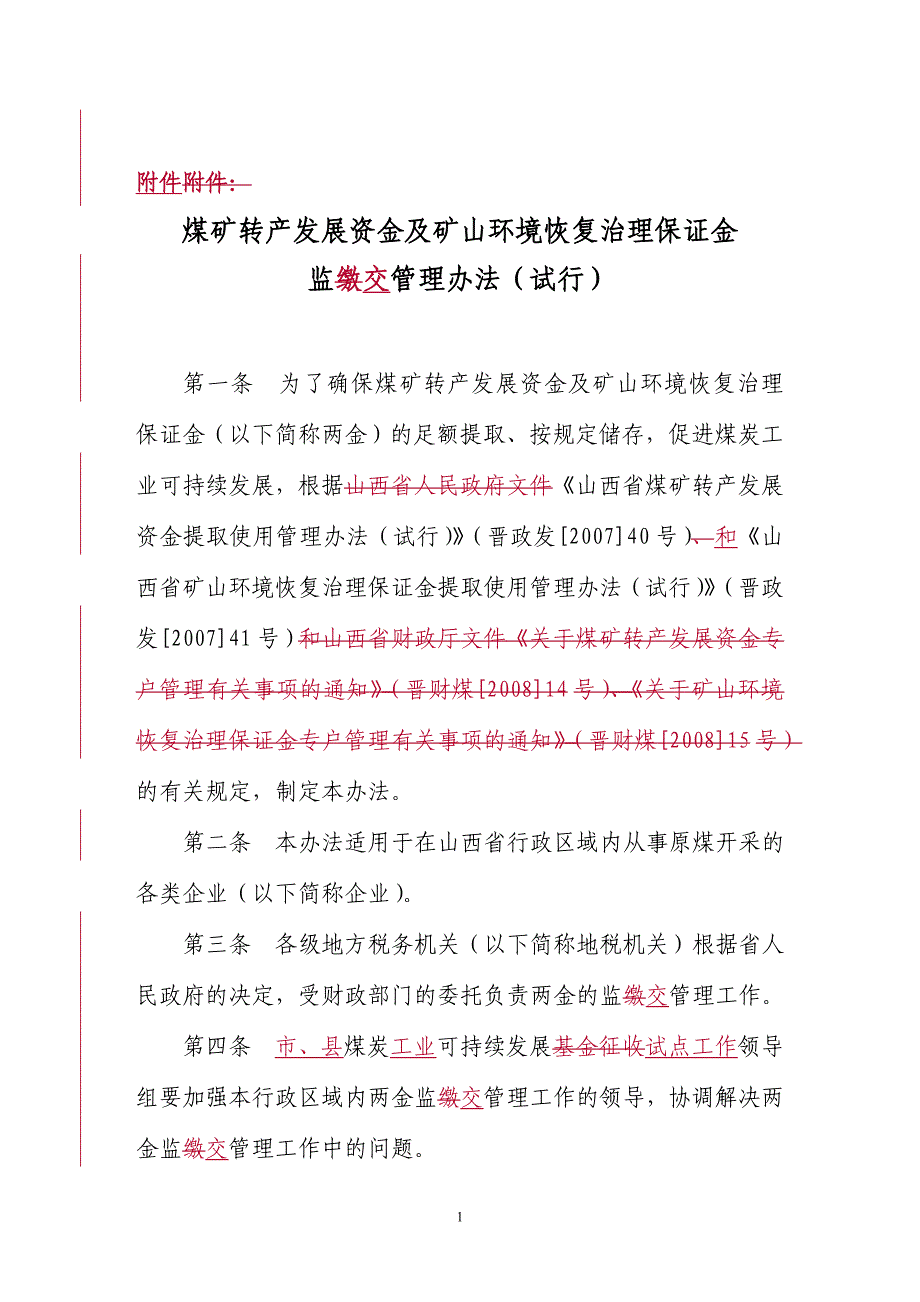 附件附件：

煤矿转产发展资金及矿山环境恢复治理保证金
监缴交管理办法（试行）

第一条 为了确保煤矿转产发展资金及矿山环境恢复治理保证金（以下简称两金）的足额提取、按规定储存，促进煤炭工业可持续发展，根据山西省人民政府文件《山西省煤矿转产发展资金提取使用管理办法（试行）》（晋政发[2007]40号）、和《山西省矿山环境恢复治理保证金提取使用管理办法（试行）》（晋政发[2007]41号）和山西省财政厅文件《关于煤矿转产发展资金专户管理有关事项的通知》（晋财煤[2008]14号）、《关于矿山环境恢复治理保证金专户管理有关事项的通知》（晋财煤[2008]15号）的有关规定，制定本办法。

第二条 本办法适用于在山西省行政区域内从事原煤开采的各类企业（以下简称企业）。

第三条 各级地方税务机关（以下简称地税机关）根据省人民政府的决定，受财政部门的委托负责两金的监缴交管理工作。

第四条 市、县煤炭工业可持续发展基金征收试点工作领导组要加强本行政区域内两金监缴交管理工作的领导，协调解决两金监缴交管理工作中的问题。

1